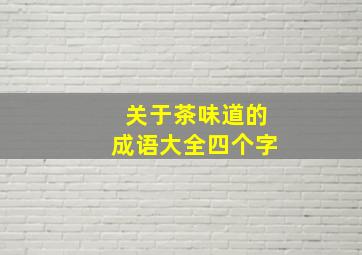 关于茶味道的
成语大全四个字